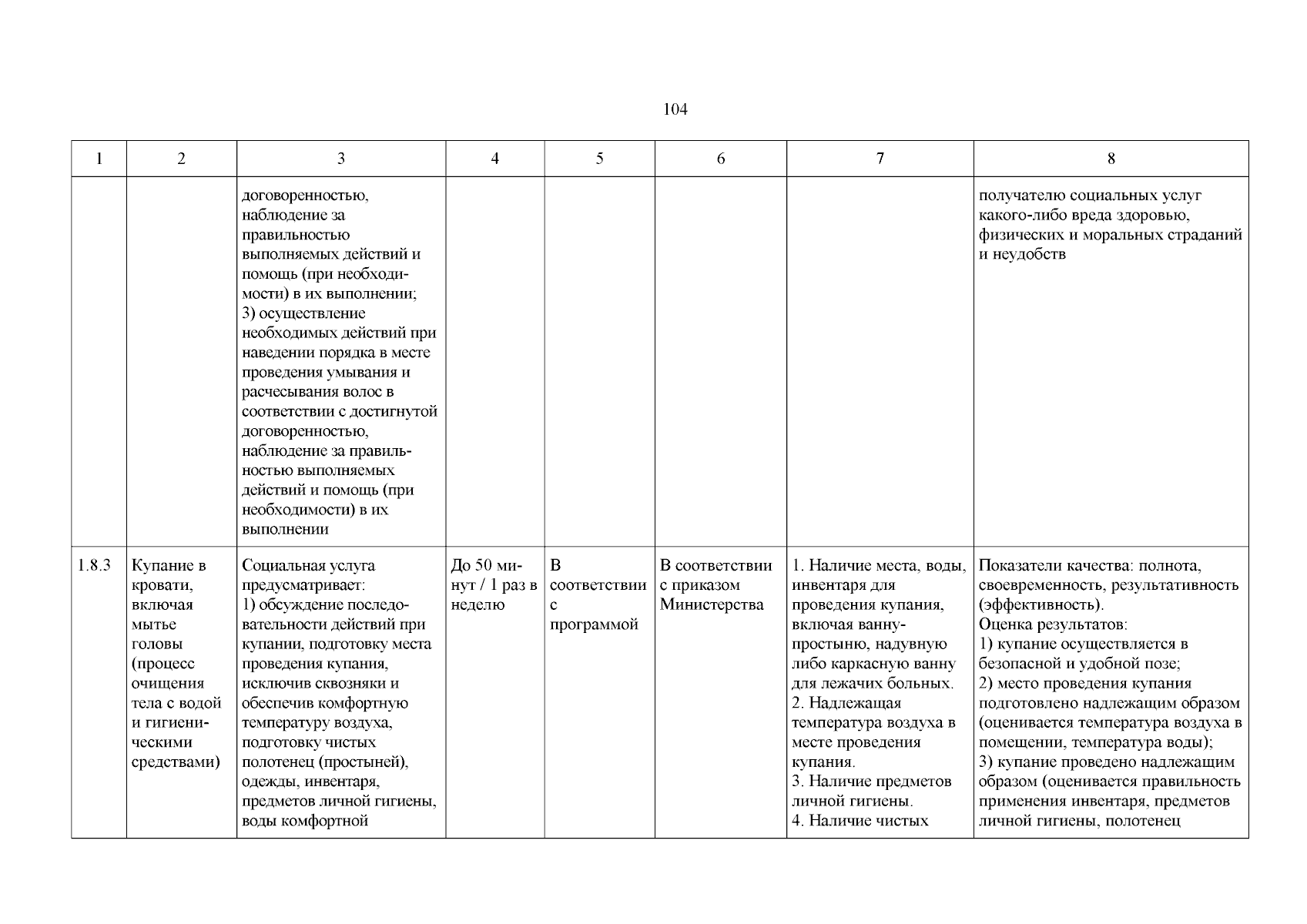 104

| 1 | 2 | 3 | 4 | 5 | 6 | 7 | 8 |
|---|---|---|---|---|---|---|---|
| | | договоренностью, наблюдение за правильностью выполняемых действий и помощь (при необходимости) в их выполнении; 3) осуществление необходимых действий при наведении порядка в месте проведения умывания и расчесывания волос в соответствии с достигнутой договоренностью, наблюдение за правильностью выполняемых действий и помощь (при необходимости) в их выполнении | | | | | получателю социальных услуг какого-либо вреда здоровью, физических и моральных страданий и неудобств |
| 1.8.3 | Купание в кровати, включая мытье головы (процесс очищения тела с водой и гигиеническими средствами) | Социальная услуга предусматривает: 1) обсуждение последовательности действий при купании, подготовку места проведения купания, исключив сквозняки и обеспечив комфортную температуру воздуха, подготовку чистых полотенец (простыней), одежды, инвентаря, предметов личной гигиены, воды комфортной | До 50 минут / 1 раз в неделю | В соответствии с программой | В соответствии с приказом Министерства | 1. Наличие места, воды, инвентаря для проведения купания, включая ванну-простыню, надувную либо каркасную ванну для лежачих больных. 2. Надлежащая температура воздуха в месте проведения купания. 3. Наличие предметов личной гигиены. 4. Наличие чистых | Показатели качества: полнота, своевременность, результативность (эффективность). Оценка результатов: 1) купание осуществляется в безопасной и удобной позе; 2) место проведения купания подготовлено надлежащим образом (оценивается температура воздуха в помещении, температура воды); 3) купание проведено надлежащим образом (оценивается правильность применения инвентаря, предметов личной гигиены, полотенец |